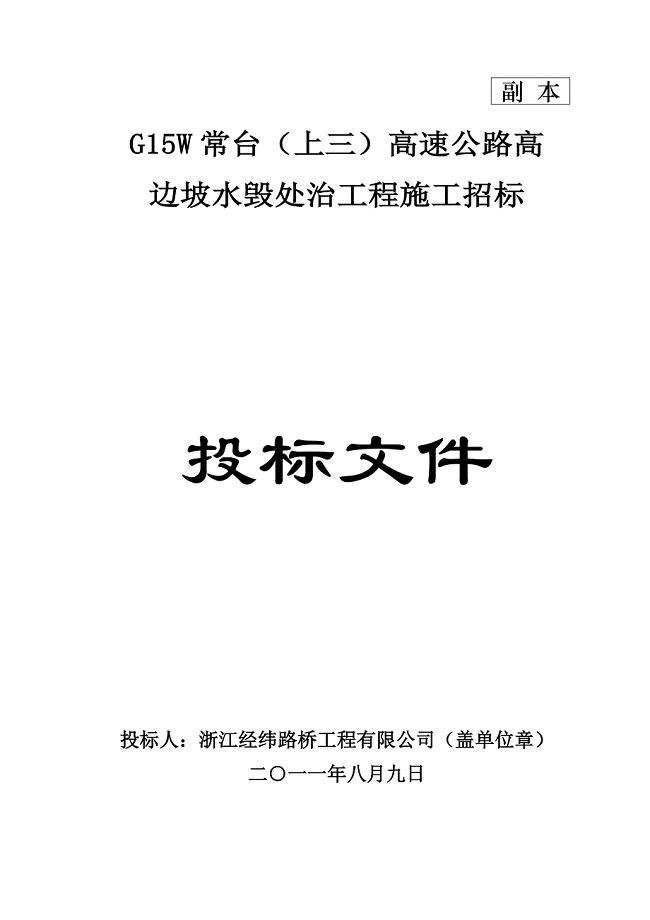 副 本

G15W 常台（上三）高速公路高边坡水毁处治工程施工招标

投标文件

投标人：浙江经纬路桥工程有限公司（盖单位章）

二〇一一年八月九日